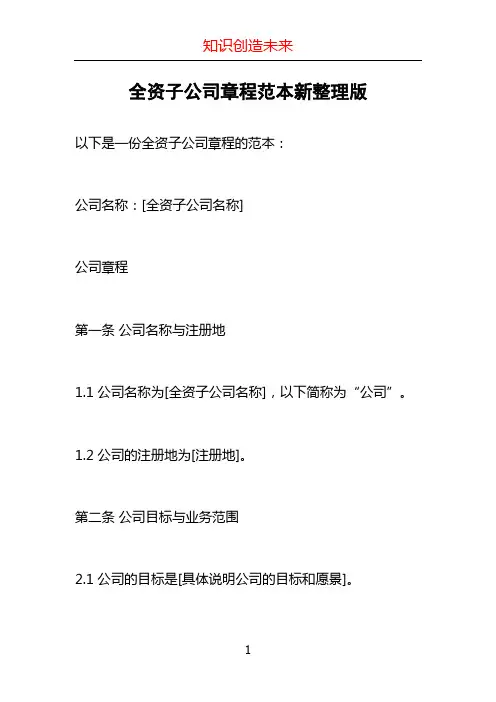 知识创造未来

全资子公司章程范本新整理版

以下是一份全资子公司章程的范本：

公司名称：[全资子公司名称]

公司章程

第一条 公司名称与注册地

1.1 公司名称为[全资子公司名称]，以下简称为“公司”。

1.2 公司的注册地为[注册地]。

第二条 公司目标与业务范围

2.1 公司的目标是[具体说明公司的目标和愿景]。

1